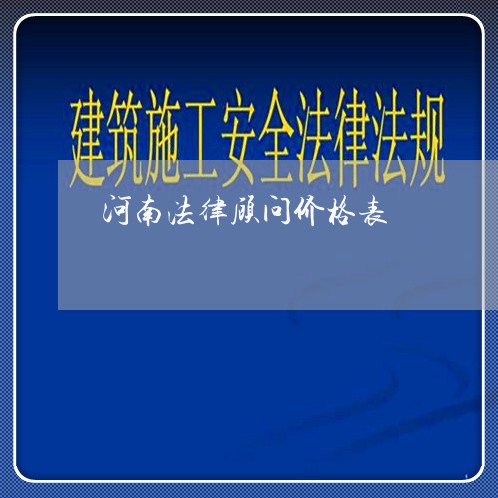 建筑施工安全法律法规

河南法律顾问价格表